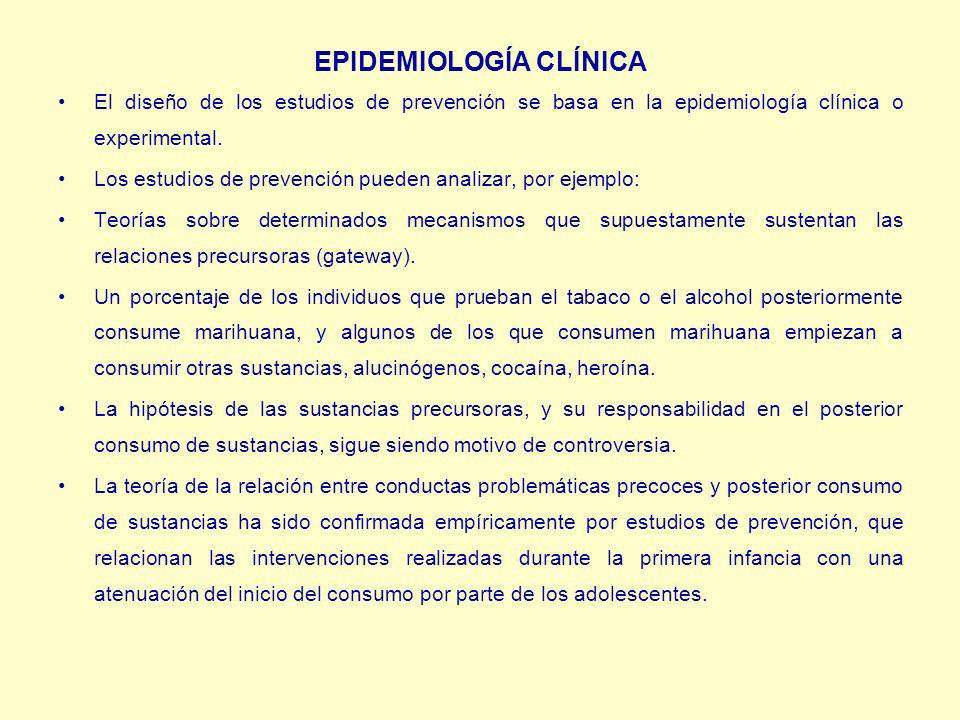 EPIDEMIOLOGÍA CLÍNICA

• El diseño de los estudios de prevención se basa en la epidemiología clínica o experimental.

• Los estudios de prevención pueden analizar, por ejemplo:

• Teorías sobre determinados mecanismos que supuestamente sustentan las relaciones precursoras (gateway).

• Un porcentaje de los individuos que prueban el tabaco o el alcohol posteriormente consume marihuana, y algunos de los que consumen marihuana empiezan a consumir otras sustancias, alucinógenos, cocaína, heroína.

• La hipótesis de las sustancias precursoras, y su responsabilidad en el posterior consumo de sustancias, sigue siendo motivo de controversia.

• La teoría de la relación entre conductas problemáticas precoces y posterior consumo de sustancias ha sido confirmada empíricamente por estudios de prevención, que relacionan las intervenciones realizadas durante la primera infancia con una atenuación del inicio del consumo por parte de los adolescentes.